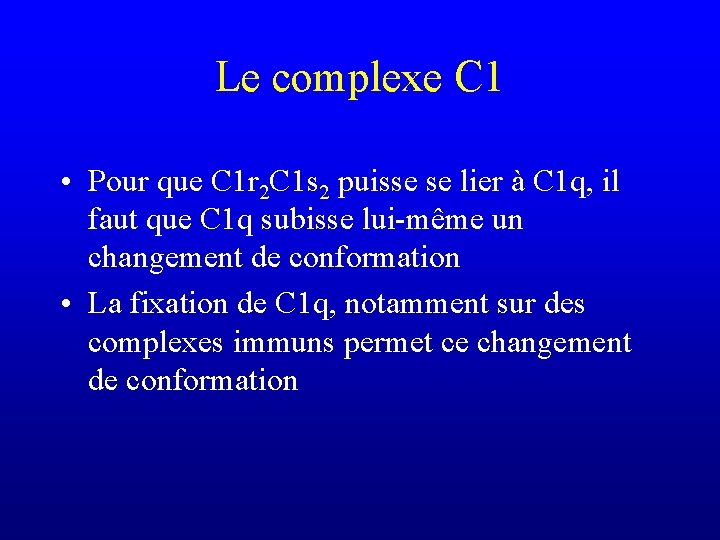 Le complexe C1

• Pour que $C1r_2C1s_2$ puisse se lier à C1q, il faut que C1q subisse lui-même un changement de conformation
• La fixation de C1q, notamment sur des complexes immuns permet ce changement de conformation